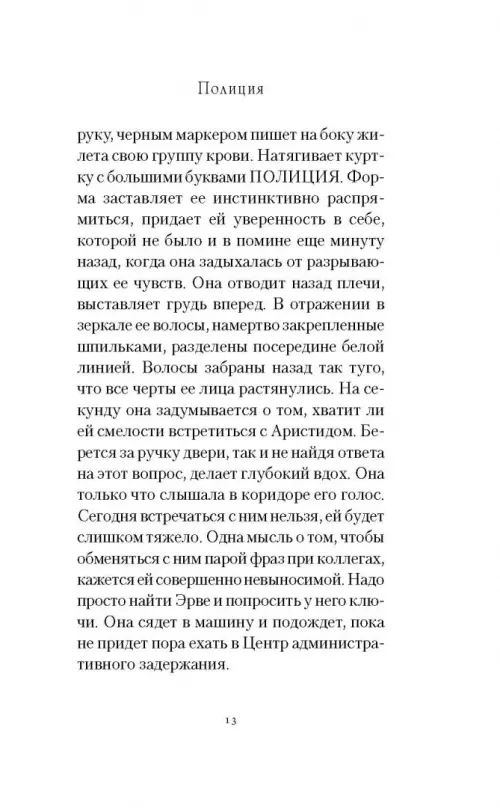 Полиция

руку, черным маркером пишет на боку жилета свою группу крови. Натягивает куртку с большими буквами ПОЛИЦИЯ. Форма заставляет ее инстинктивно распрямиться, придает ей уверенность в себе, которой не было и в помине еще минуту назад, когда она задыхалась от разрывающих ее чувств. Она отводит назад плечи, выставляет грудь вперед. В отражении в зеркале ее волосы, намертво закрепленные шпильками, разделены посередине белой линией. Волосы забраны назад так туго, что все черты ее лица растянулись. На секунду она задумывается о том, хватит ли ей смелости встретиться с Аристидом. Берется за ручку двери, так и не найдя ответа на этот вопрос, делает глубокий вдох. Она только что слышала в коридоре его голос. Сегодня встречаться с ним нельзя, ей будет слишком тяжело. Одна мысль о том, чтобы обменяться с ним парой фраз при коллегах, кажется ей совершенно невыносимой. Надо просто найти Эрве и попросить у него ключи. Она сядет в машину и подождет, пока не придет пора ехать в Центр административного задержания.

13